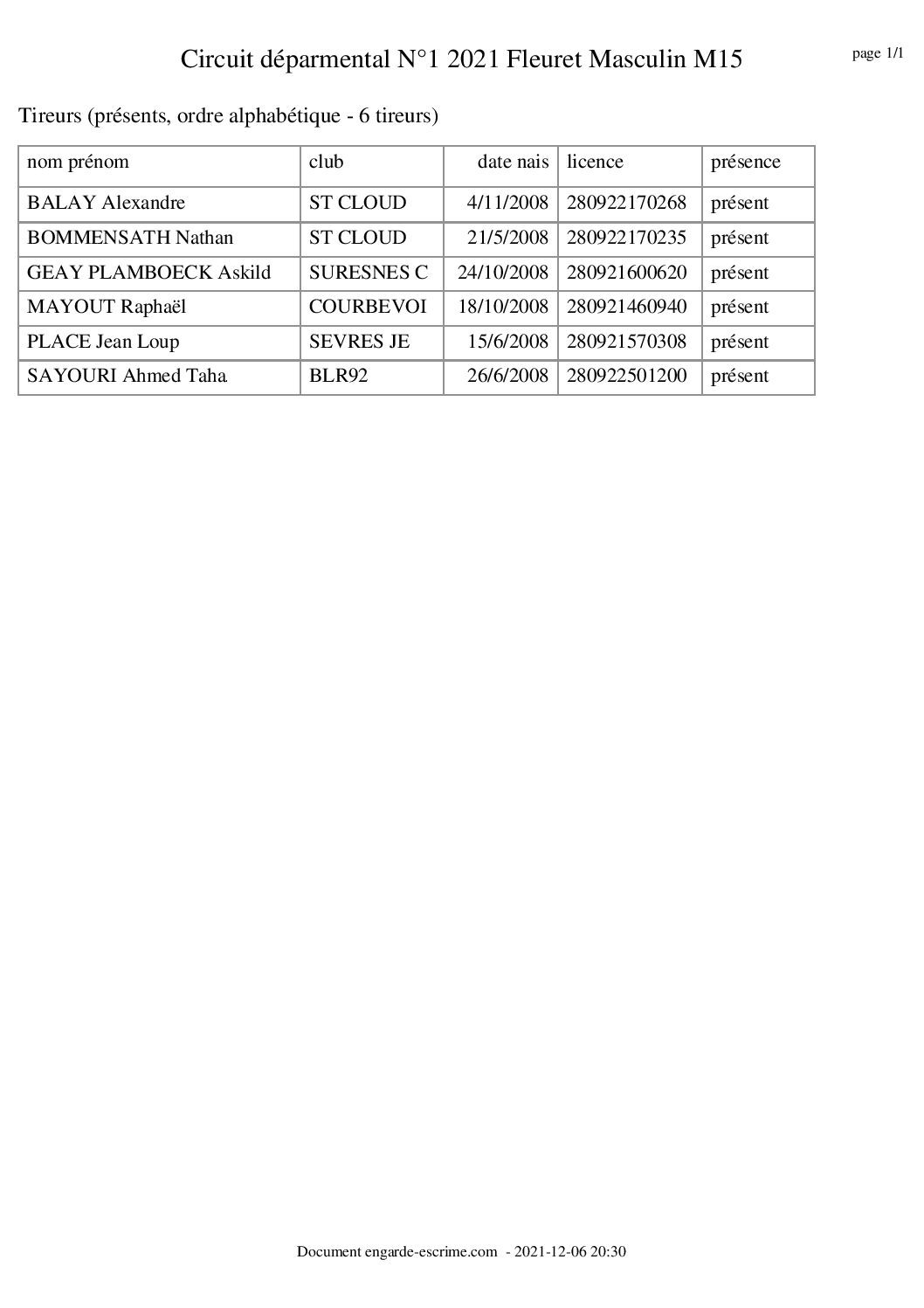 Circuit déparmental N°1 2021 Fleuret Masculin M15

page 1/1

Tireurs (présents, ordre alphabétique - 6 tireurs)

| nom prénom | club | date nais | licence | présence |
|---|---|---|---|---|
| BALAY Alexandre | ST CLOUD | 4/11/2008 | 280922170268 | présent |
| BOMMENSATH Nathan | ST CLOUD | 21/5/2008 | 280922170235 | présent |
| GEAY PLAMBOECK Askild | SURESNES C | 24/10/2008 | 280921600620 | présent |
| MAYOUT Raphaël | COURBEVOI | 18/10/2008 | 280921460940 | présent |
| PLACE Jean Loup | SEVRES JE | 15/6/2008 | 280921570308 | présent |
| SAYOURI Ahmed Taha | BLR92 | 26/6/2008 | 280922501200 | présent |

Document engarde-escrime.com - 2021-12-06 20:30